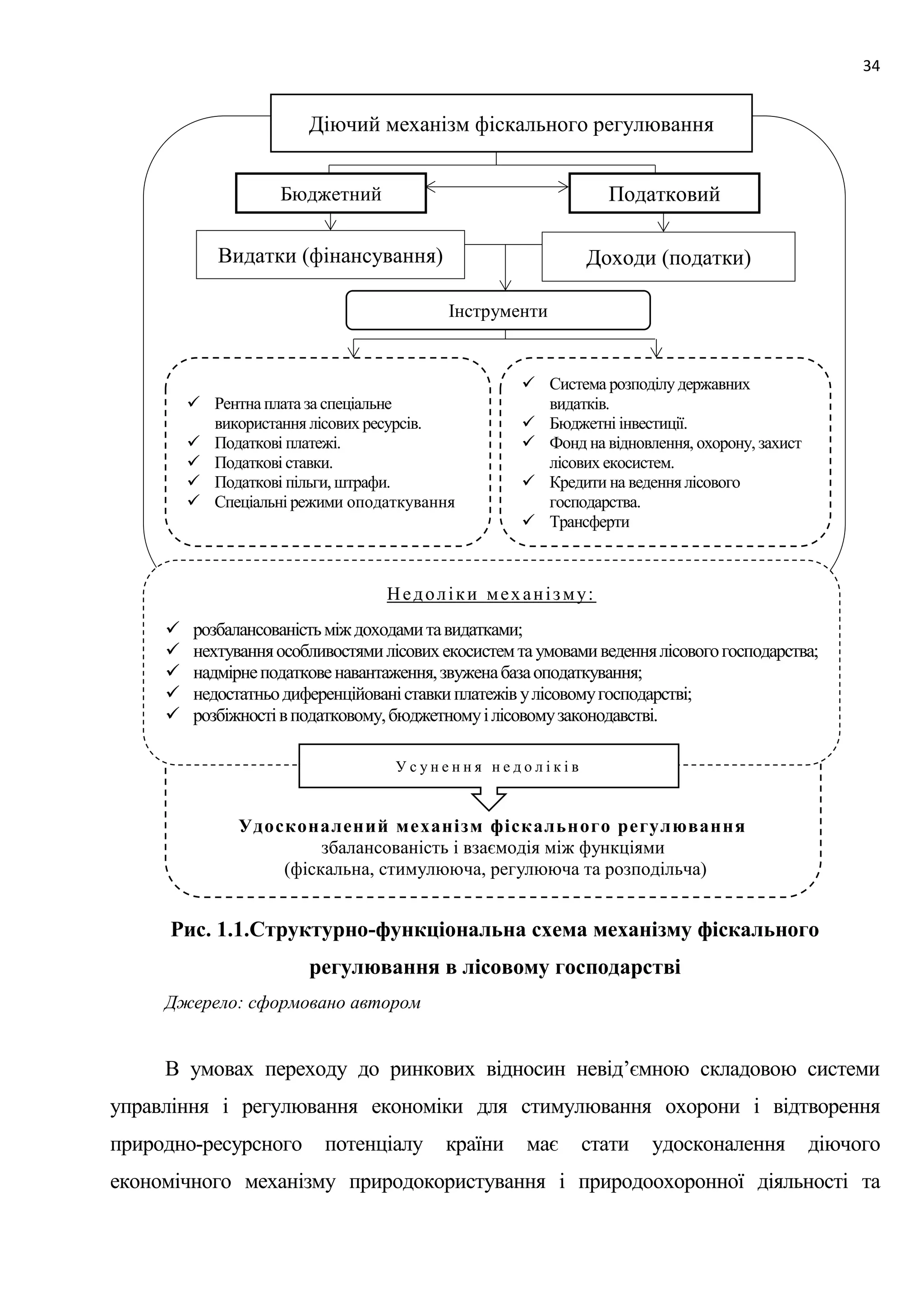 34

Діючий механізм фіскального регулювання

Бюджетний

Податковий

Видатки (фінансування)

Доходи (податки)

Інструменти

✓ Рентна плата за спеціальне використання лісових ресурсів.
✓ Податкові платежі.
✓ Податкові ставки.
✓ Податкові пільги, штрафи.
✓ Спеціальні режими оподаткування

✓ Система розподілу державних видатків.
✓ Бюджетні інвестиції.
✓ Фонд на відновлення, охорону, захист лісових екосистем.
✓ Кредити на ведення лісового господарства.
✓ Трансферти

Недоліки механізму:

✓ розбалансованість між доходами та видатками;
✓ нехтування особливостями лісових екосистем та умовами ведення лісового господарства;
✓ надмірне податкове навантаження, звужена база оподаткування;
✓ недостатньо диференційовані ставки платежів у лісовому господарстві;
✓ розбіжності в податковому, бюджетному і лісовому законодавстві.

Усунення недоліків

Удосконалений механізм фіскального регулювання
збалансованість і взаємодія між функціями
(фіскальна, стимулююча, регулююча та розподільча)

Рис. 1.1.Структурно-функціональна схема механізму фіскального регулювання в лісовому господарстві

Джерело: сформовано автором

В умовах переходу до ринкових відносин невід’ємною складовою системи управління і регулювання економіки для стимулювання охорони і відтворення природно-ресурсного потенціалу країни має стати удосконалення діючого економічного механізму природокористування і природоохоронної діяльності та